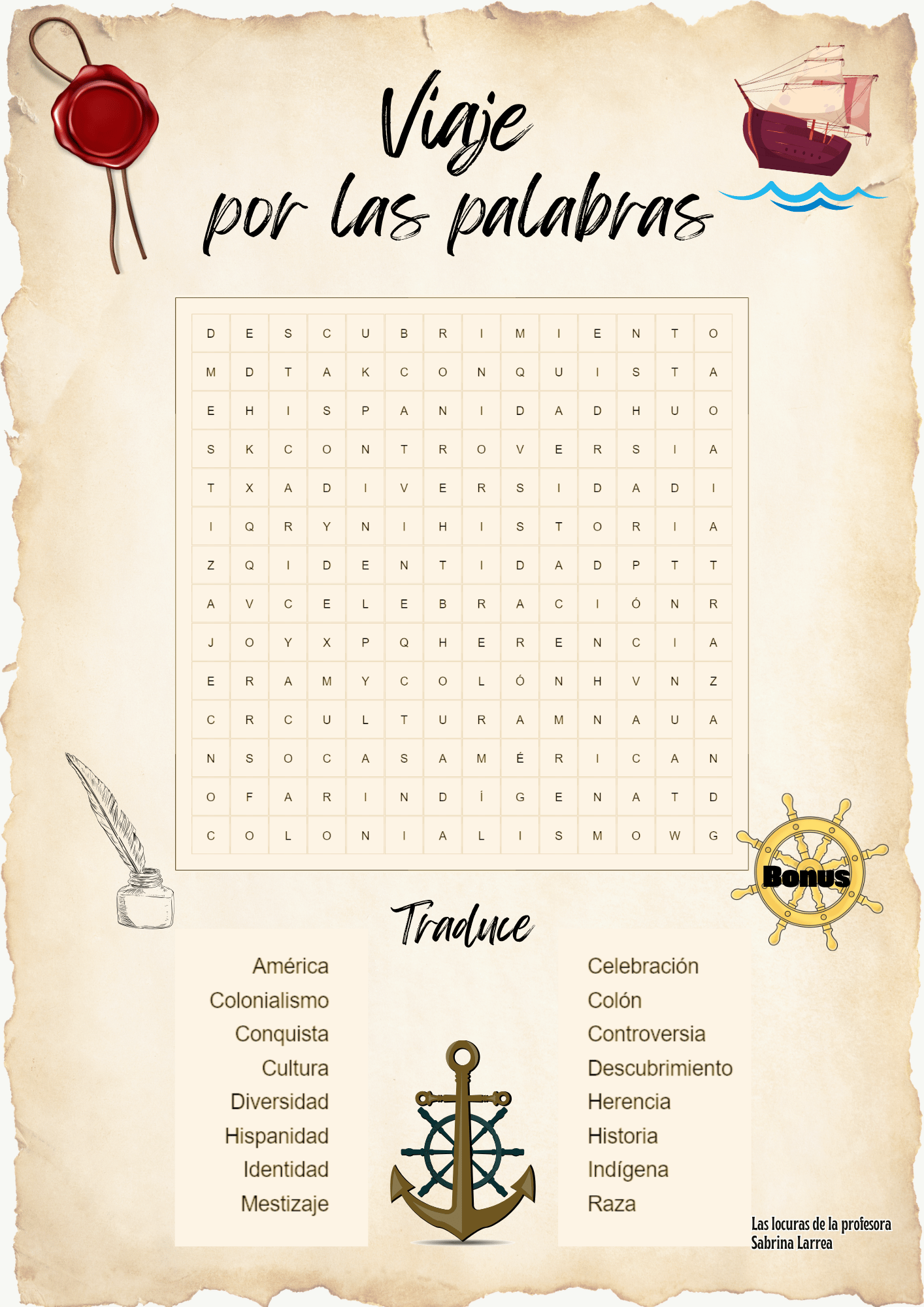 Viaje
por las palabras

| D | E | S | C | U | B | R | I | M | I | E | N | T | O |
|---|---|---|---|---|---|---|---|---|---|---|---|---|---|
| M | D | T | A | K | C | O | N | Q | U | I | S | T | A |
| E | H | I | S | P | A | N | I | D | A | D | H | U | O |
| S | K | C | O | N | T | R | O | V | E | R | S | I | A |
| T | X | A | D | I | V | E | R | S | I | D | A | D | I |
| I | Q | R | Y | N | I | H | I | S | T | O | R | I | A |
| Z | Q | I | D | E | N | T | I | D | A | D | P | T | T |
| A | V | C | E | L | E | B | R | A | C | I | Ó | N | R |
| J | O | Y | X | P | Q | H | E | R | E | N | C | I | A |
| E | R | A | M | Y | C | O | L | Ó | N | H | V | N | Z |
| C | R | C | U | L | T | U | R | A | M | N | A | U | A |
| N | S | O | C | A | S | A | M | É | R | I | C | A | N |
| O | F | A | R | I | N | D | Í | G | E | N | A | T | D |
| C | O | L | O | N | I | A | L | I | S | M | O | W | G |

Bonus

Traduce

América
Colonialismo
Conquista
Cultura
Diversidad
Hispanidad
Identidad
Mestizaje

Celebración
Colón
Controversia
Descubrimiento
Herencia
Historia
Indígena
Raza

Las locuras de la profesora
Sabrina Larrea